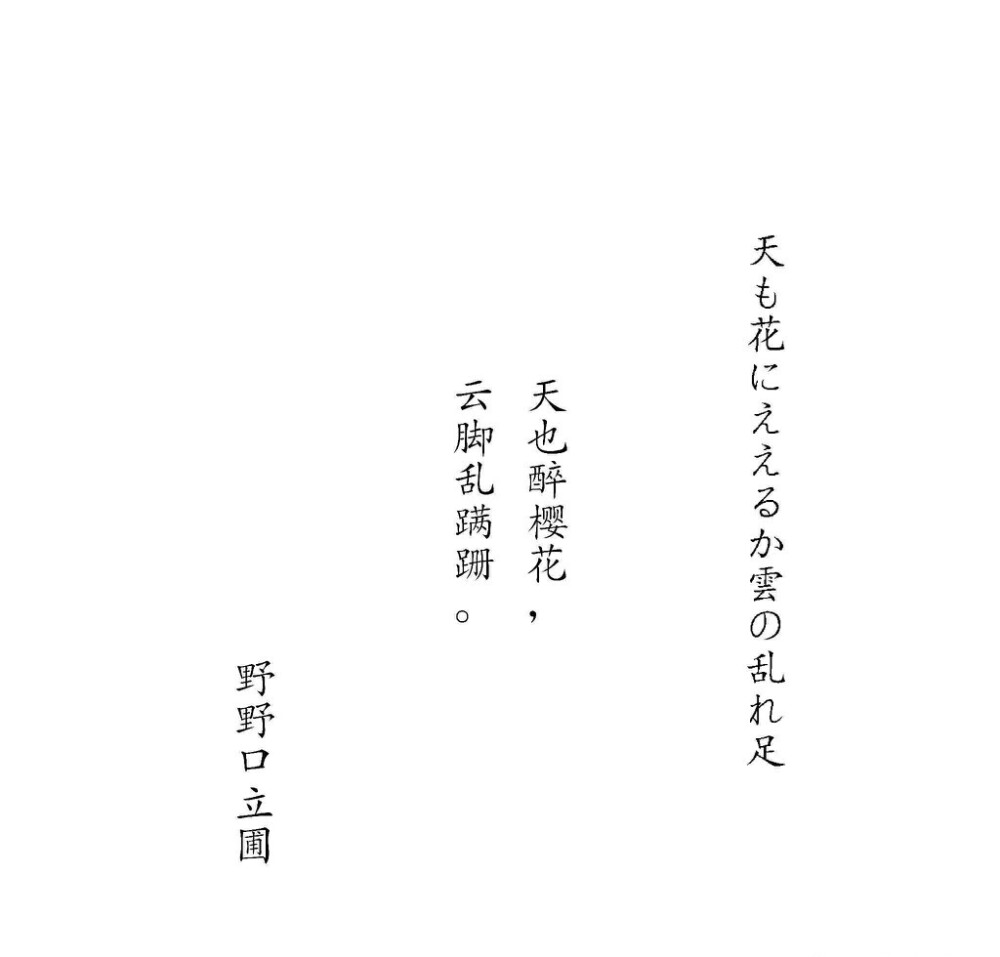 天も花にええるか雲の乱れ足

天也醉樱花，

云脚乱蹒跚。

野野口立圃